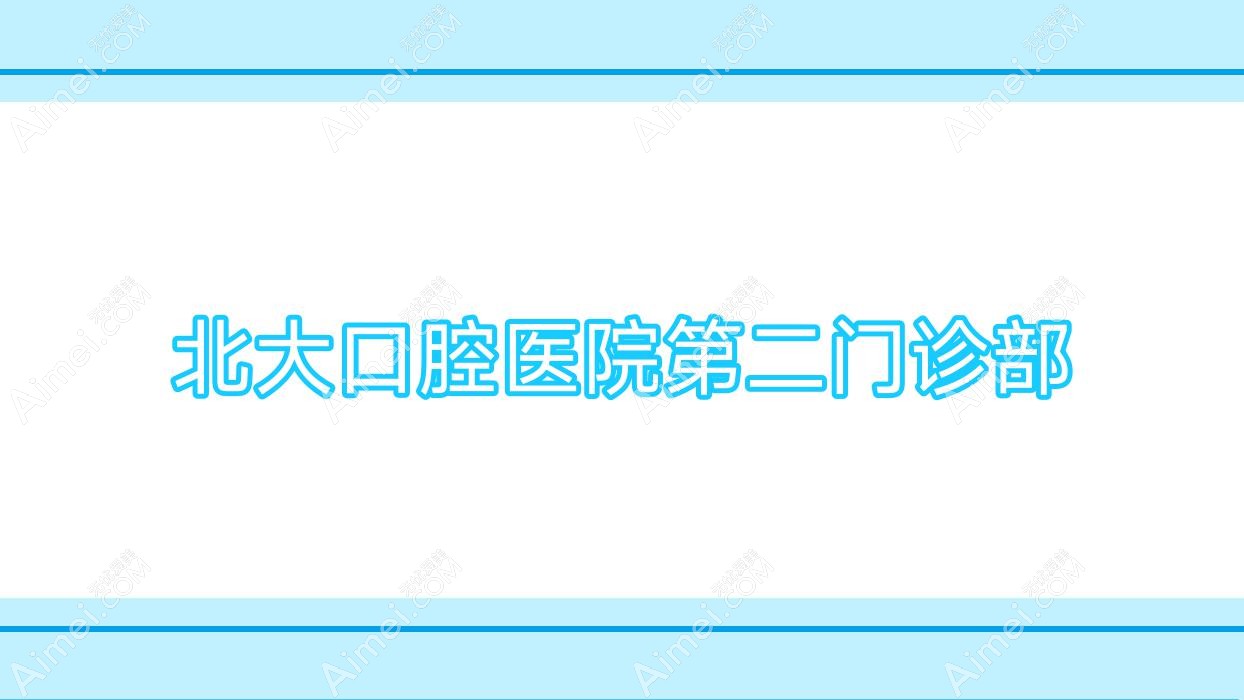 北大口腔医院第二门诊部

Aimei.COM